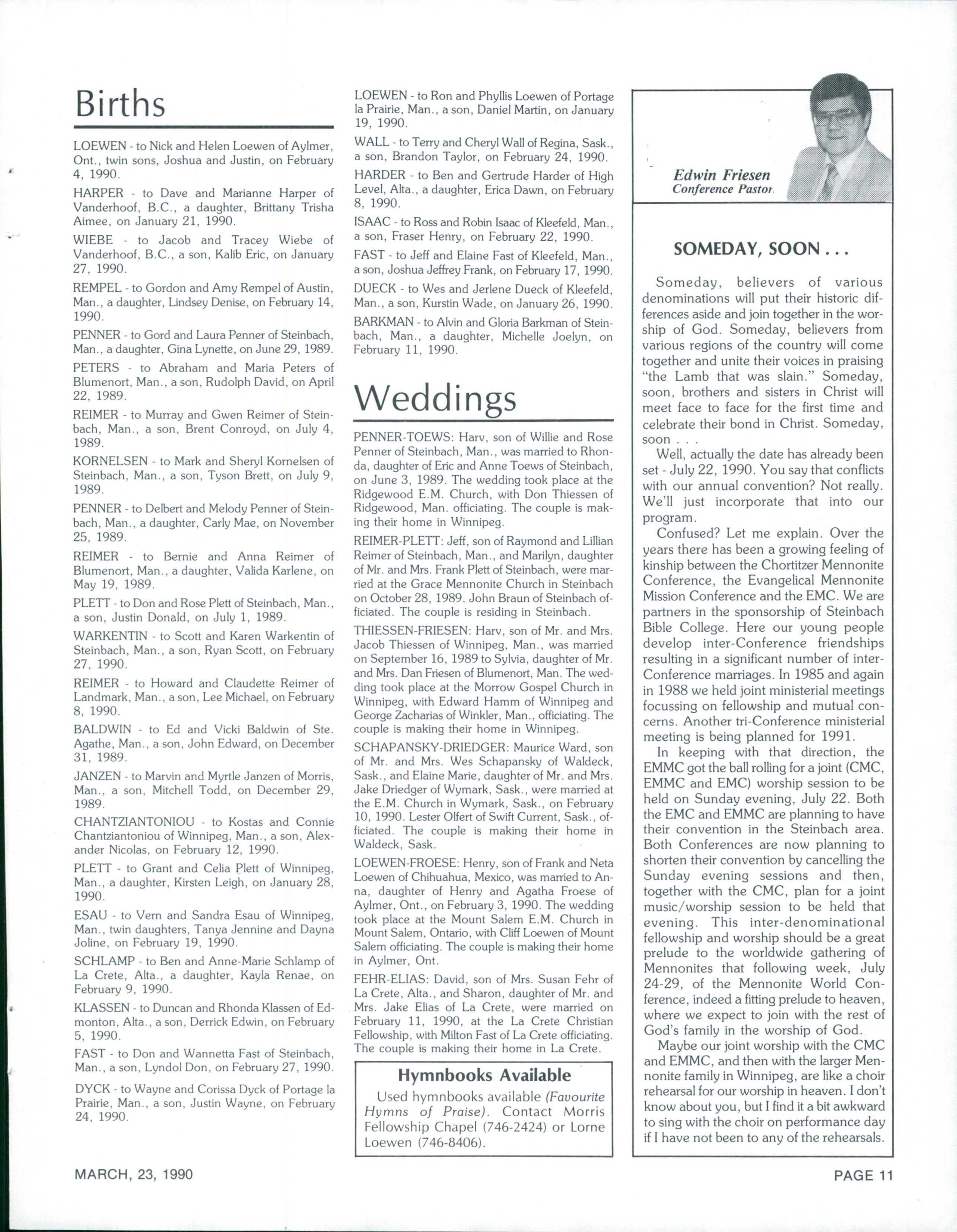 Births

LOEWEN - to Nick and Helen Loewen of Aylmer, Ont., twin sons, Joshua and Justin, on February 4, 1990.

HARPER - to Dave and Marianne Harper of Vanderhoof, B.C., a daughter, Brittany Trisha Aimee, on January 21, 1990.

WIEBE - to Jacob and Tracey Wiebe of Vanderhoof, B.C., a son, Kalib Eric, on January 27, 1990.

REMPEL - to Gordon and Amy Rempel of Austin, Man., a daughter, Lindsey Denise, on February 14, 1990.

PENNER - to Gord and Laura Penner of Steinbach, Man., a daughter, Gina Lynette, on June 29, 1989.

PETERS - to Abraham and Maria Peters of Blumenort, Man., a son, Rudolph David, on April 22, 1989.

REIMER - to Murray and Gwen Reimer of Steinbach, Man., a son, Brent Conroyd, on July 4, 1989.

KORNELSEN - to Mark and Sheryl Kornelsen of Steinbach, Man., a son, Tyson Brett, on July 9, 1989.

PENNER - to Delbert and Melody Penner of Steinbach, Man., a daughter, Carly Mae, on November 25, 1989.

REIMER - to Bernie and Anna Reimer of Blumenort, Man., a daughter, Valida Karlene, on May 19, 1989.

PLETT - to Don and Rose Plett of Steinbach, Man., a son, Justin Donald, on July 1, 1989.

WARKENTIN - to Scott and Karen Warkentin of Steinbach, Man., a son, Ryan Scott, on February 27, 1990.

REIMER - to Howard and Claudette Reimer of Landmark, Man., a son, Lee Michael, on February 8, 1990.

BALDWIN - to Ed and Vicki Baldwin of Ste. Agathe, Man., a son, John Edward, on December 31, 1989.

JANZEN - to Marvin and Myrtle Janzen of Morris, Man., a son, Mitchell Todd, on December 29, 1989.

CHANTZIANTONIOU - to Kostas and Connie Chantziantoniou of Winnipeg, Man., a son, Alexander Nicolas, on February 12, 1990.

PLETT - to Grant and Celia Plett of Winnipeg, Man., a daughter, Kirsten Leigh, on January 28, 1990.

ESAU - to Vern and Sandra Esau of Winnipeg, Man., twin daughters, Tanya Jennine and Dayna Joline, on February 19, 1990.

SCHLAMP - to Ben and Anne-Marie Schlamp of La Crete, Alta., a daughter, Kayla Renae, on February 9, 1990.

KLASSEN - to Duncan and Rhonda Klassen of Edmonton, Alta., a son, Derrick Edwin, on February 5, 1990.

FAST - to Don and Wannetta Fast of Steinbach, Man., a son, Lyndol Don, on February 27, 1990.

DYCK - to Wayne and Corissa Dyck of Portage la Prairie, Man., a son, Justin Wayne, on February 24, 1990.

LOEWEN - to Ron and Phyllis Loewen of Portage la Prairie, Man., a son, Daniel Martin, on January 19, 1990.

WALL - to Terry and Cheryl Wall of Regina, Sask., a son, Brandon Taylor, on February 24, 1990.

HARDER - to Ben and Gertrude Harder of High Level, Alta., a daughter, Erica Dawn, on February 8, 1990.

ISAAC - to Ross and Robin Isaac of Kleefeld, Man., a son, Fraser Henry, on February 22, 1990.

FAST - to Jeff and Elaine Fast of Kleefeld, Man., a son, Joshua Jeffrey Frank, on February 17, 1990.

DUECK - to Wes and Jerlene Dueck of Kleefeld, Man., a son, Kurstin Wade, on January 26, 1990.

BARKMAN - to Alvin and Gloria Barkman of Steinbach, Man., a daughter, Michelle Joelyn, on February 11, 1990.

Weddings

PENNER-TOEWS: Harv, son of Willie and Rose Penner of Steinbach, Man., was married to Rhonda, daughter of Eric and Anne Toews of Steinbach, on June 3, 1989. The wedding took place at the Ridgewood E.M. Church, with Don Thiessen of Ridgewood, Man. officiating. The couple is making their home in Winnipeg.

REIMER-PLETT: Jeff, son of Raymond and Lillian Reimer of Steinbach, Man., and Marilyn, daughter of Mr. and Mrs. Frank Plett of Steinbach, were married at the Grace Mennonite Church in Steinbach on October 28, 1989. John Braun of Steinbach officiated. The couple is residing in Steinbach.

THIESSEN-FRIESEN: Harv, son of Mr. and Mrs. Jacob Thiessen of Winnipeg, Man., was married on September 16, 1989 to Sylvia, daughter of Mr. and Mrs. Dan Friesen of Blumenort, Man. The wedding took place at the Morrow Gospel Church in Winnipeg, with Edward Hamm of Winnipeg and George Zacharias of Winkler, Man., officiating. The couple is making their home in Winnipeg.

SCHAPANSKY-DRIEDGER: Maurice Ward, son of Mr. and Mrs. Wes Schapansky of Waldeck, Sask., and Elaine Marie, daughter of Mr. and Mrs. Jake Driedger of Wymark, Sask., were married at the E.M. Church in Wymark, Sask., on February 10, 1990. Lester Olfert of Swift Current, Sask., officiated. The couple is making their home in Waldeck, Sask.

LOEWEN-FROESE: Henry, son of Frank and Neta Loewen of Chihuahua, Mexico, was married to Anna, daughter of Henry and Agatha Froese of Aylmer, Ont., on February 3, 1990. The wedding took place at the Mount Salem E.M. Church in Mount Salem, Ontario, with Cliff Loewen of Mount Salem officiating. The couple is making their home in Aylmer, Ont.

FEHR-ELIAS: David, son of Mrs. Susan Fehr of La Crete, Alta., and Sharon, daughter of Mr. and Mrs. Jake Elias of La Crete, were married on February 11, 1990, at the La Crete Christian Fellowship, with Milton Fast of La Crete officiating. The couple is making their home in La Crete.

Hymnbooks Available

Used hymnbooks available (Favourite Hymns of Praise). Contact Morris Fellowship Chapel (746-2424) or Lorne Loewen (746-8406).

Edwin Friesen
Conference Pastor

SOMEDAY, SOON . . .

Someday, believers of various denominations will put their historic differences aside and join together in the worship of God. Someday, believers from various regions of the country will come together and unite their voices in praising "the Lamb that was slain." Someday, soon, brothers and sisters in Christ will meet face to face for the first time and celebrate their bond in Christ. Someday, soon . . .

Well, actually the date has already been set - July 22, 1990. You say that conflicts with our annual convention? Not really. We'll just incorporate that into our program.

Confused? Let me explain. Over the years there has been a growing feeling of kinship between the Chortitzer Mennonite Conference, the Evangelical Mennonite Mission Conference and the EMC. We are partners in the sponsorship of Steinbach Bible College. Here our young people develop inter-Conference friendships resulting in a significant number of inter-Conference marriages. In 1985 and again in 1988 we held joint ministerial meetings focussing on fellowship and mutual concerns. Another tri-Conference ministerial meeting is being planned for 1991.

In keeping with that direction, the EMMC got the ball rolling for a joint (CMC, EMMC and EMC) worship session to be held on Sunday evening, July 22. Both the EMC and EMMC are planning to have their convention in the Steinbach area. Both Conferences are now planning to shorten their convention by cancelling the Sunday evening sessions and then, together with the CMC, plan for a joint music/worship session to be held that evening. This inter-denominational fellowship and worship should be a great prelude to the worldwide gathering of Mennonites that following week, July 24-29, of the Mennonite World Conference, indeed a fitting prelude to heaven, where we expect to join with the rest of God's family in the worship of God.

Maybe our joint worship with the CMC and EMMC, and then with the larger Mennonite family in Winnipeg, are like a choir rehearsal for our worship in heaven. I don't know about you, but I find it a bit awkward to sing with the choir on performance day if I have not been to any of the rehearsals.

MARCH, 23, 1990

PAGE 11